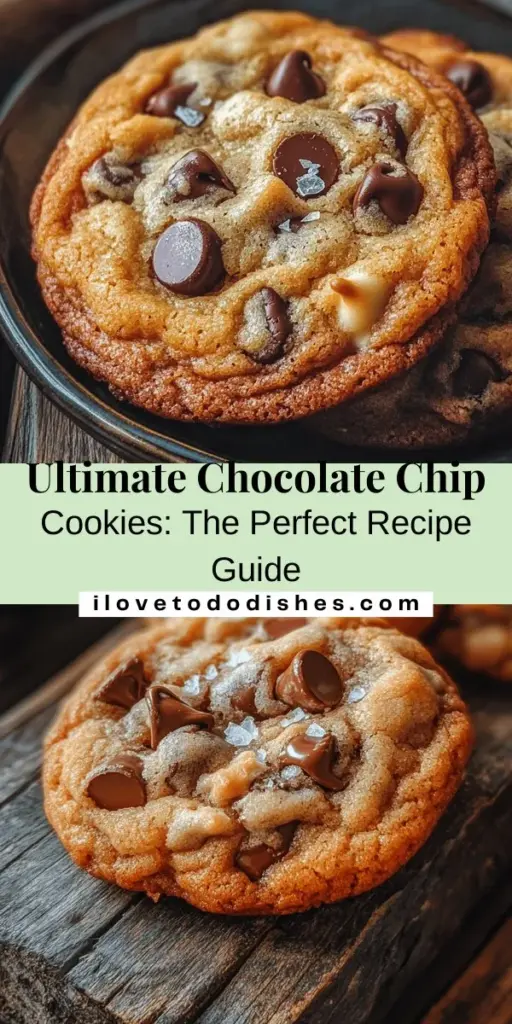 Ultimate Chocolate Chip Cookies: The Perfect Recipe Guide

ilovetododishes.com